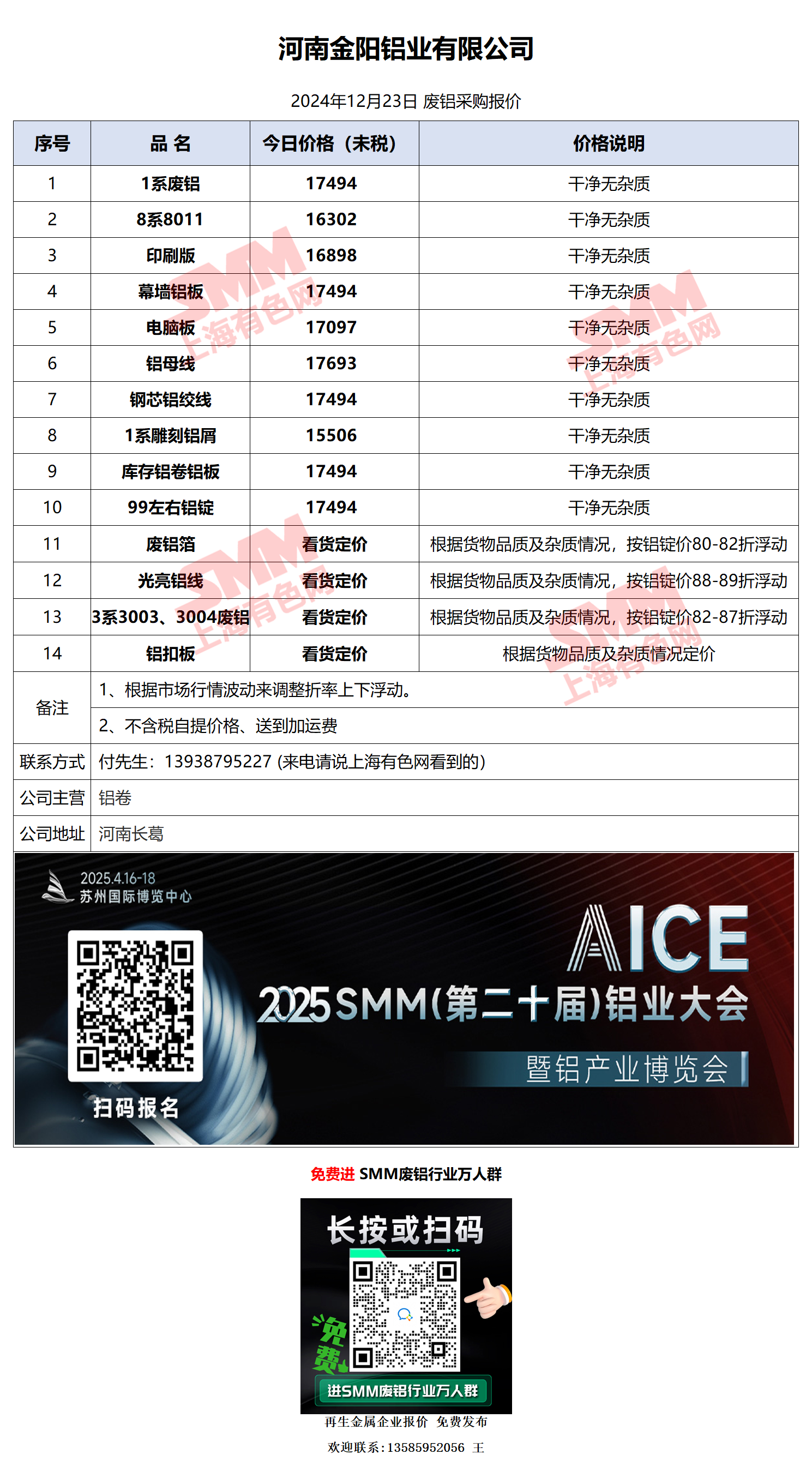 河南金阳铝业有限公司

2024年12月23日 废铝采购报价

| 序号 | 品 名 | 今日价格（未税） | 价格说明 |
|---|---|---|---|
| 1 | 1系废铝 | 17494 | 干净无杂质 |
| 2 | 8系8011 | 16302 | 干净无杂质 |
| 3 | 印刷版 | 16898 | 干净无杂质 |
| 4 | 幕墙铝板 | 17494 | 干净无杂质 |
| 5 | 电脑板 | 17097 | 干净无杂质 |
| 6 | 铝母线 | 17693 | 干净无杂质 |
| 7 | 钢芯铝绞线 | 17494 | 干净无杂质 |
| 8 | 1系雕刻铝屑 | 15506 | 干净无杂质 |
| 9 | 库存铝卷铝板 | 17494 | 干净无杂质 |
| 10 | 99左右铝锭 | 17494 | 干净无杂质 |
| 11 | 废铝箔 | 看货定价 | 根据货物品质及杂质情况，按铝锭价80-82折浮动 |
| 12 | 光亮铝线 | 看货定价 | 根据货物品质及杂质情况，按铝锭价88-89折浮动 |
| 13 | 3系3003、3004废铝 | 看货定价 | 根据货物品质及杂质情况，按铝锭价82-87折浮动 |
| 14 | 铝扣板 | 看货定价 | 根据货物品质及杂质情况定价 |
| 备注 | 1、根据市场行情波动来调整折率上下浮动。 | | |
| | 2、不含税自提价格、送到加运费 | | |
| 联系方式 | 付先生：13938795227 (来电请说上海有色网看到的) | | |
| 公司主营 | 铝卷 | | |
| 公司地址 | 河南长葛 | | |

SMM 上海有色网

2025.4.16-18
苏州国际博览中心
AICE
2025 SMM(第二十届)铝业大会
暨铝产业博览会
扫码报名

免费进 SMM废铝行业万人群

长按或扫码
免费
进SMM废铝行业万人群

再生金属企业报价 免费发布
欢迎联系：13585952056 王